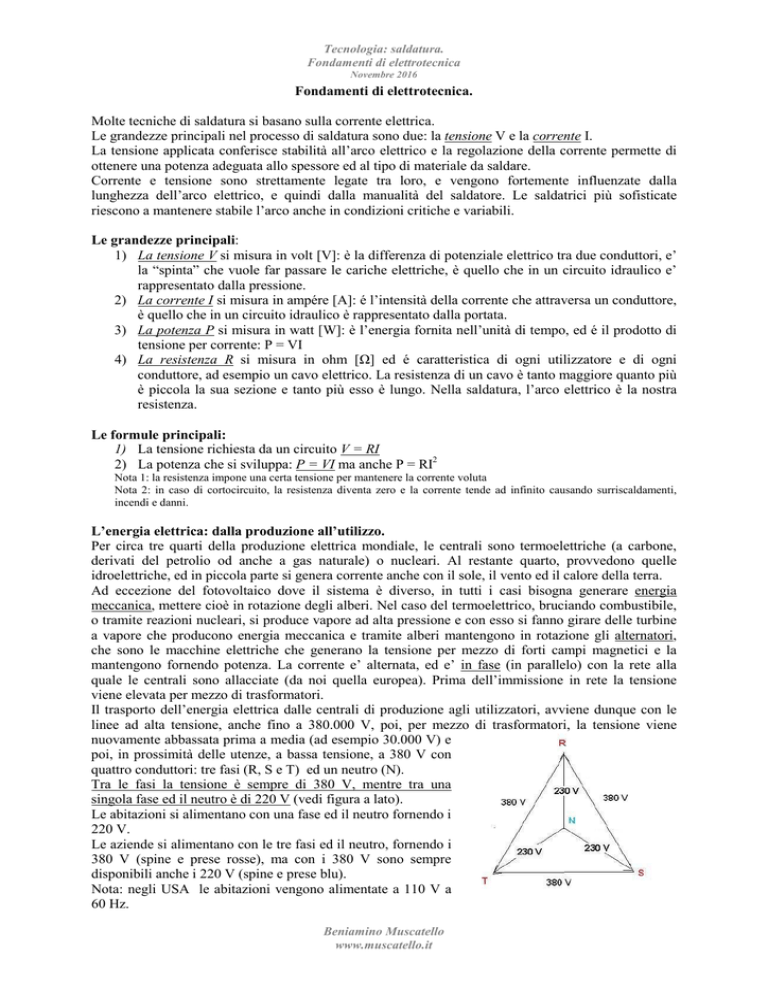 Tecnologia: saldatura.
Fondamenti di elettrotecnica
Novembre 2016

Fondamenti di elettrotecnica.

Molte tecniche di saldatura si basano sulla corrente elettrica.
Le grandezze principali nel processo di saldatura sono due: la tensione V e la corrente I.
La tensione applicata conferisce stabilità all'arco elettrico e la regolazione della corrente permette di ottenere una potenza adeguata allo spessore ed al tipo di materiale da saldare.
Corrente e tensione sono strettamente legate tra loro, e vengono fortemente influenzate dalla lunghezza dell'arco elettrico, e quindi dalla manualità del saldatore. Le saldatrici più sofisticate riescono a mantenere stabile l'arco anche in condizioni critiche e variabili.

Le grandezze principali:
1) La tensione V si misura in volt [V]: è la differenza di potenziale elettrico tra due conduttori, e' la "spinta" che vuole far passare le cariche elettriche, è quello che in un circuito idraulico e' rappresentato dalla pressione.
2) La corrente I si misura in ampére [A]: é l'intensità della corrente che attraversa un conduttore, è quello che in un circuito idraulico è rappresentato dalla portata.
3) La potenza P si misura in watt [W]: è l'energia fornita nell'unità di tempo, ed é il prodotto di tensione per corrente: P = VI
4) La resistenza R si misura in ohm [Ω] ed é caratteristica di ogni utilizzatore e di ogni conduttore, ad esempio un cavo elettrico. La resistenza di un cavo è tanto maggiore quanto più è piccola la sua sezione e tanto più esso è lungo. Nella saldatura, l'arco elettrico è la nostra resistenza.

Le formule principali:
1) La tensione richiesta da un circuito V = RI
2) La potenza che si sviluppa: P = VI ma anche P = RI$^2$
Nota 1: la resistenza impone una certa tensione per mantenere la corrente voluta
Nota 2: in caso di cortocircuito, la resistenza diventa zero e la corrente tende ad infinito causando surriscaldamenti, incendi e danni.

L'energia elettrica: dalla produzione all'utilizzo.
Per circa tre quarti della produzione elettrica mondiale, le centrali sono termoelettriche (a carbone, derivati del petrolio od anche a gas naturale) o nucleari. Al restante quarto, provvedono quelle idroelettriche, ed in piccola parte si genera corrente anche con il sole, il vento ed il calore della terra.
Ad eccezione del fotovoltaico dove il sistema è diverso, in tutti i casi bisogna generare energia meccanica, mettere cioè in rotazione degli alberi. Nel caso del termoelettrico, bruciando combustibile, o tramite reazioni nucleari, si produce vapore ad alta pressione e con esso si fanno girare delle turbine a vapore che producono energia meccanica e tramite alberi mantengono in rotazione gli alternatori, che sono le macchine elettriche che generano la tensione per mezzo di forti campi magnetici e la mantengono fornendo potenza. La corrente e' alternata, ed e' in fase (in parallelo) con la rete alla quale le centrali sono allacciate (da noi quella europea). Prima dell'immissione in rete la tensione viene elevata per mezzo di trasformatori.
Il trasporto dell'energia elettrica dalle centrali di produzione agli utilizzatori, avviene dunque con le linee ad alta tensione, anche fino a 380.000 V, poi, per mezzo di trasformatori, la tensione viene nuovamente abbassata prima a media (ad esempio 30.000 V) e poi, in prossimità delle utenze, a bassa tensione, a 380 V con quattro conduttori: tre fasi (R, S e T) ed un neutro (N).
Tra le fasi la tensione è sempre di 380 V, mentre tra una singola fase ed il neutro è di 220 V (vedi figura a lato).
Le abitazioni si alimentano con una fase ed il neutro fornendo i 220 V.
Le aziende si alimentano con le tre fasi ed il neutro, fornendo i 380 V (spine e prese rosse), ma con i 380 V sono sempre disponibili anche i 220 V (spine e prese blu).
Nota: negli USA le abitazioni vengono alimentate a 110 V a 60 Hz.

R
380 V
230 V
380 V
N
230 V
230 V
T
380 V
S

Beniamino Muscatello
www.muscatello.it